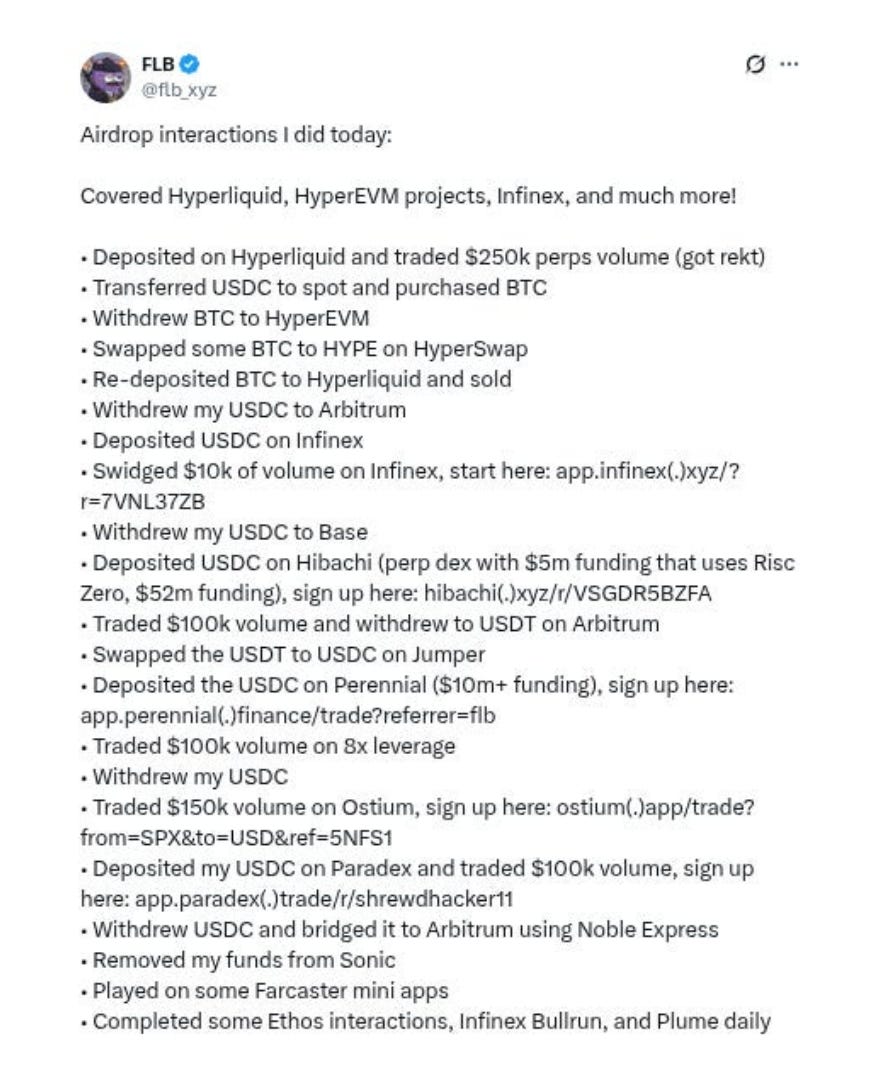 FLB
@flb_xyz

Airdrop interactions I did today:

Covered Hyperliquid, HyperEVM projects, Infinex, and much more!

• Deposited on Hyperliquid and traded \$250k perps volume (got rekt)
• Transferred USDC to spot and purchased BTC
• Withdrew BTC to HyperEVM
• Swapped some BTC to HYPE on HyperSwap
• Re-deposited BTC to Hyperliquid and sold
• Withdrew my USDC to Arbitrum
• Deposited USDC on Infinex
• Swidged \$10k of volume on Infinex, start here: app.infinex(.)xyz/?r=7VNL37ZB
• Withdrew my USDC to Base
• Deposited USDC on Hibachi (perp dex with \$5m funding that uses Risc Zero, \$52m funding), sign up here: hibachi(.)xyz/r/VSGDR5BZFA
• Traded \$100k volume and withdrew to USDT on Arbitrum
• Swapped the USDT to USDC on Jumper
• Deposited the USDC on Perennial (\$10m+ funding), sign up here: app.perennial(.)finance/trade?referrer=flb
• Traded \$100k volume on 8x leverage
• Withdrew my USDC
• Traded \$150k volume on Ostium, sign up here: ostium(.)app/trade?from=SPX&to=USD&ref=5NFS1
• Deposited my USDC on Paradex and traded \$100k volume, sign up here: app.paradex(.)trade/r/shrewdhacker11
• Withdrew USDC and bridged it to Arbitrum using Noble Express
• Removed my funds from Sonic
• Played on some Farcaster mini apps
• Completed some Ethos interactions, Infinex Bullrun, and Plume daily